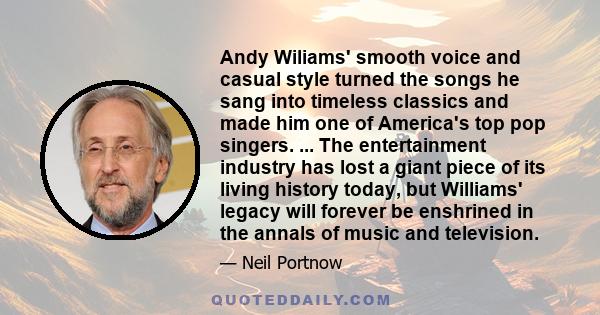 Andy Wiliams' smooth voice and casual style turned the songs he sang into timeless classics and made him one of America's top pop singers. ... The entertainment industry has lost a giant piece of its living history today, but Williams' legacy will forever be enshrined in the annals of music and television.

— Neil Portnow

QUOTEDDAILY.COM